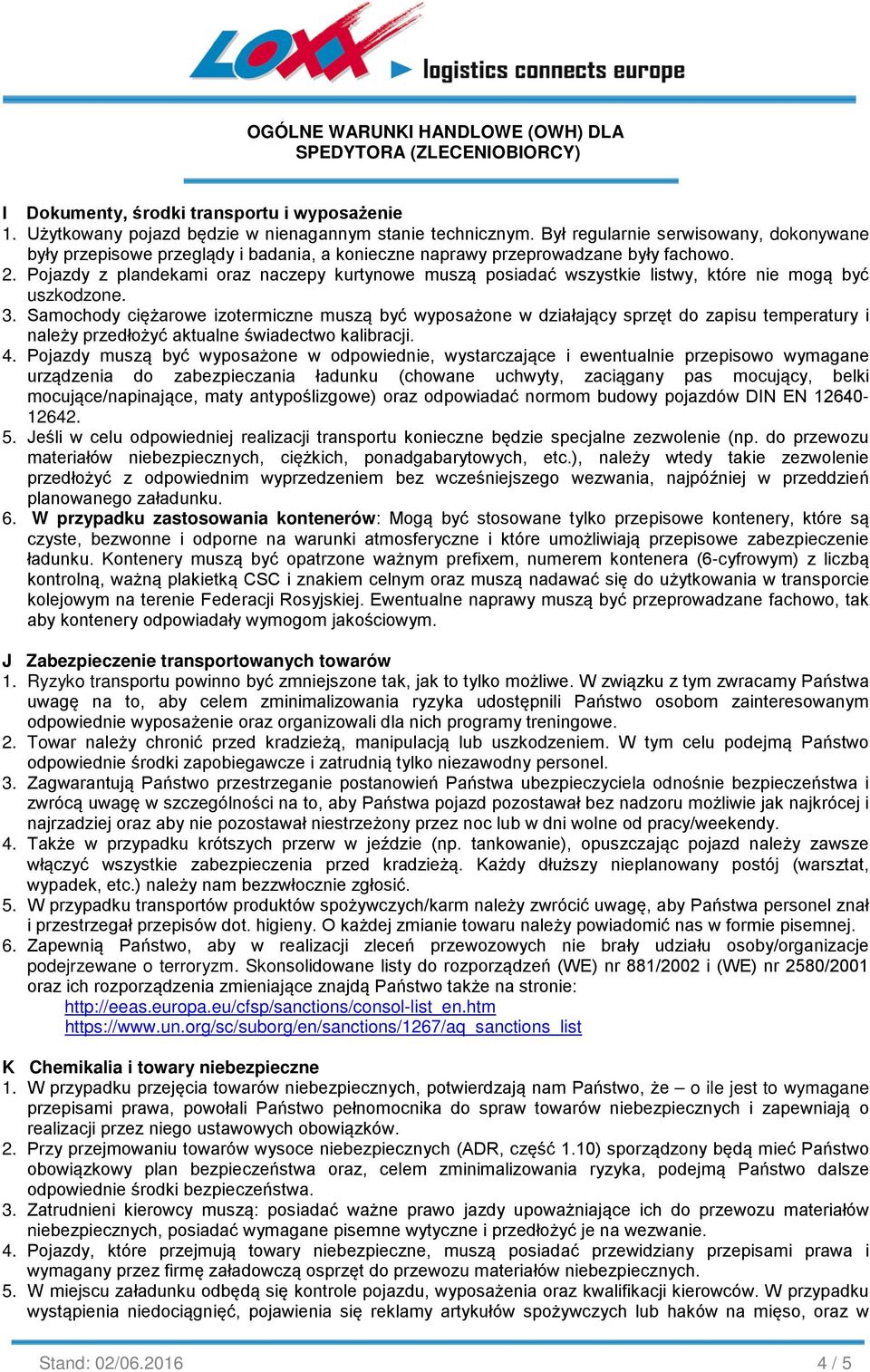 LOXX logistics connects europe

OGÓLNE WARUNKI HANDLOWE (OWH) DLA SPEDYTORA (ZLECENIOBIORCY)

I Dokumenty, środki transportu i wyposażenie
1. Użytkowany pojazd będzie w nienagannym stanie technicznym. Był regularnie serwisowany, dokonywane były przepisowe przeglądy i badania, a konieczne naprawy przeprowadzane były fachowo.
2. Pojazdy z plandekami oraz naczepy kurtynowe muszą posiadać wszystkie listwy, które nie mogą być uszkodzone.
3. Samochody ciężarowe izotermiczne muszą być wyposażone w działający sprzęt do zapisu temperatury i należy przedłożyć aktualne świadectwo kalibracji.
4. Pojazdy muszą być wyposażone w odpowiednie, wystarczające i ewentualnie przepisowo wymagane urządzenia do zabezpieczania ładunku (chowane uchwyty, zaciągany pas mocujący, belki mocujące/napinające, maty antypoślizgowe) oraz odpowiadać normom budowy pojazdów DIN EN 12640-12642.
5. Jeśli w celu odpowiedniej realizacji transportu konieczne będzie specjalne zezwolenie (np. do przewozu materiałów niebezpiecznych, ciężkich, ponadgabarytowych, etc.), należy wtedy takie zezwolenie przedłożyć z odpowiednim wyprzedzeniem bez wcześniejszego wezwania, najpóźniej w przeddzień planowanego załadunku.
6. W przypadku zastosowania kontenerów: Mogą być stosowane tylko przepisowe kontenery, które są czyste, bezwonne i odporne na warunki atmosferyczne i które umożliwiają przepisowe zabezpieczenie ładunku. Kontenery muszą być opatrzone ważnym prefixem, numerem kontenera (6-cyfrowym) z liczbą kontrolną, ważną plakietką CSC i znakiem celnym oraz muszą nadawać się do użytkowania w transporcie kolejowym na terenie Federacji Rosyjskiej. Ewentualne naprawy muszą być przeprowadzane fachowo, tak aby kontenery odpowiadały wymogom jakościowym.

J Zabezpieczenie transportowanych towarów
1. Ryzyko transportu powinno być zmniejszone tak, jak to tylko możliwe. W związku z tym zwracamy Państwa uwagę na to, aby celem zminimalizowania ryzyka udostępnili Państwo osobom zainteresowanym odpowiednie wyposażenie oraz organizowali dla nich programy treningowe.
2. Towar należy chronić przed kradzieżą, manipulacją lub uszkodzeniem. W tym celu podejmą Państwo odpowiednie środki zapobiegawcze i zatrudnią tylko niezawodny personel.
3. Zagwarantują Państwo przestrzeganie postanowień Państwa ubezpieczyciela odnośnie bezpieczeństwa i zwrócą uwagę w szczególności na to, aby Państwa pojazd pozostawał bez nadzoru możliwie jak najkrócej i najrzadziej oraz aby nie pozostawał niestrzeżony przez noc lub w dni wolne od pracy/weekendy.
4. Także w przypadku krótszych przerw w jeździe (np. tankowanie), opuszczając pojazd należy zawsze włączyć wszystkie zabezpieczenia przed kradzieżą. Każdy dłuższy nieplanowany postój (warsztat, wypadek, etc.) należy nam bezzwłocznie zgłosić.
5. W przypadku transportów produktów spożywczych/karm należy zwrócić uwagę, aby Państwa personel znał i przestrzegał przepisów dot. higieny. O każdej zmianie towaru należy powiadomić nas w formie pisemnej.
6. Zapewnią Państwo, aby w realizacji zleceń przewozowych nie brały udziału osoby/organizacje podejrzewane o terroryzm. Skonsolidowane listy do rozporządzeń (WE) nr 881/2002 i (WE) nr 2580/2001 oraz ich rozporządzenia zmieniające znajdą Państwo także na stronie:
http://eeas.europa.eu/cfsp/sanctions/consol-list_en.htm
https://www.un.org/sc/suborg/en/sanctions/1267/aq_sanctions_list

K Chemikalia i towary niebezpieczne
1. W przypadku przejęcia towarów niebezpiecznych, potwierdzają nam Państwo, że – o ile jest to wymagane przepisami prawa, powołali Państwo pełnomocnika do spraw towarów niebezpiecznych i zapewniają o realizacji przez niego ustawowych obowiązków.
2. Przy przejmowaniu towarów wysoce niebezpiecznych (ADR, część 1.10) sporządzony będą mieć Państwo obowiązkowy plan bezpieczeństwa oraz, celem zminimalizowania ryzyka, podejmą Państwo dalsze odpowiednie środki bezpieczeństwa.
3. Zatrudnieni kierowcy muszą: posiadać ważne prawo jazdy upoważniające ich do przewozu materiałów niebezpiecznych, posiadać wymagane pisemne wytyczne i przedłożyć je na wezwanie.
4. Pojazdy, które przejmują towary niebezpieczne, muszą posiadać przewidziany przepisami prawa i wymagany przez firmę załadowczą osprzęt do przewozu materiałów niebezpiecznych.
5. W miejscu załadunku odbędą się kontrole pojazdu, wyposażenia oraz kwalifikacji kierowców. W przypadku wystąpienia niedociągnięć, pojawienia się reklamy artykułów spożywczych lub haków na mięso, oraz w

Stand: 02/06.2016 4 / 5